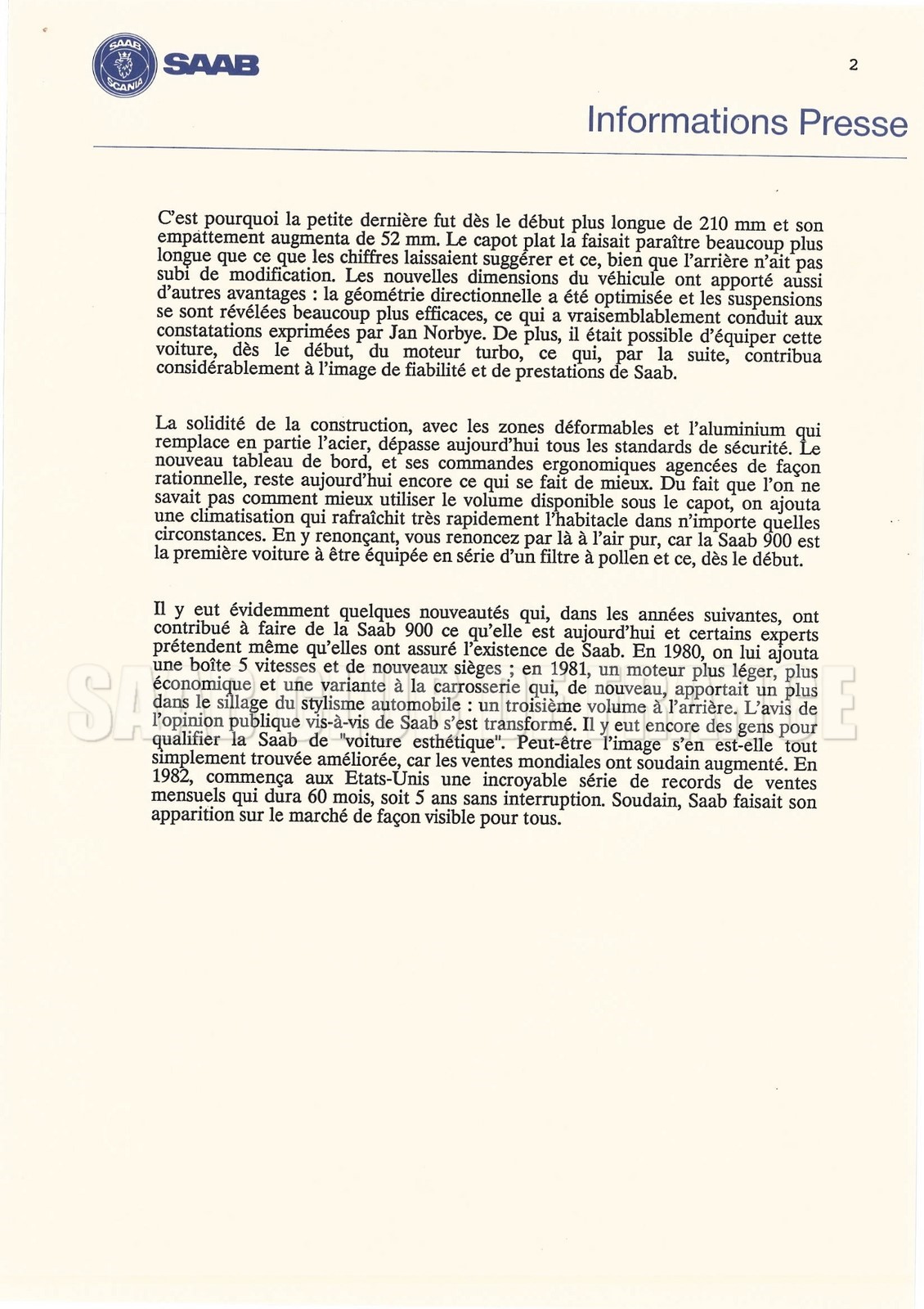 SAAB SCANIA SAAB

2

Informations Presse

C'est pourquoi la petite dernière fut dès le début plus longue de 210 mm et son empattement augmenta de 52 mm. Le capot plat la faisait paraître beaucoup plus longue que ce que les chiffres laissaient suggérer et ce, bien que l'arrière n'ait pas subi de modification. Les nouvelles dimensions du véhicule ont apporté aussi d'autres avantages : la géométrie directionnelle a été optimisée et les suspensions se sont révélées beaucoup plus efficaces, ce qui a vraisemblablement conduit aux constatations exprimées par Jan Norbye. De plus, il était possible d'équiper cette voiture, dès le début, du moteur turbo, ce qui, par la suite, contribua considérablement à l'image de fiabilité et de prestations de Saab.

La solidité de la construction, avec les zones déformables et l'aluminium qui remplace en partie l'acier, dépasse aujourd'hui tous les standards de sécurité. Le nouveau tableau de bord, et ses commandes ergonomiques agencées de façon rationnelle, reste aujourd'hui encore ce qui se fait de mieux. Du fait que l'on ne savait pas comment mieux utiliser le volume disponible sous le capot, on ajouta une climatisation qui rafraîchit très rapidement l'habitacle dans n'importe quelles circonstances. En y renonçant, vous renoncez par là à l'air pur, car la Saab 900 est la première voiture à être équipée en série d'un filtre à pollen et ce, dès le début.

Il y eut évidemment quelques nouveautés qui, dans les années suivantes, ont contribué à faire de la Saab 900 ce qu'elle est aujourd'hui et certains experts prétendent même qu'elles ont assuré l'existence de Saab. En 1980, on lui ajouta une boîte 5 vitesses et de nouveaux sièges ; en 1981, un moteur plus léger, plus économique et une variante à la carrosserie qui, de nouveau, apportait un plus dans le sillage du stylisme automobile : un troisième volume à l'arrière. L'avis de l'opinion publique vis-à-vis de Saab s'est transformé. Il y eut encore des gens pour qualifier la Saab de "voiture esthétique". Peut-être l'image s'en est-elle tout simplement trouvée améliorée, car les ventes mondiales ont soudain augmenté. En 1982, commença aux Etats-Unis une incroyable série de records de ventes mensuels qui dura 60 mois, soit 5 ans sans interruption. Soudain, Saab faisait son apparition sur le marché de façon visible pour tous.